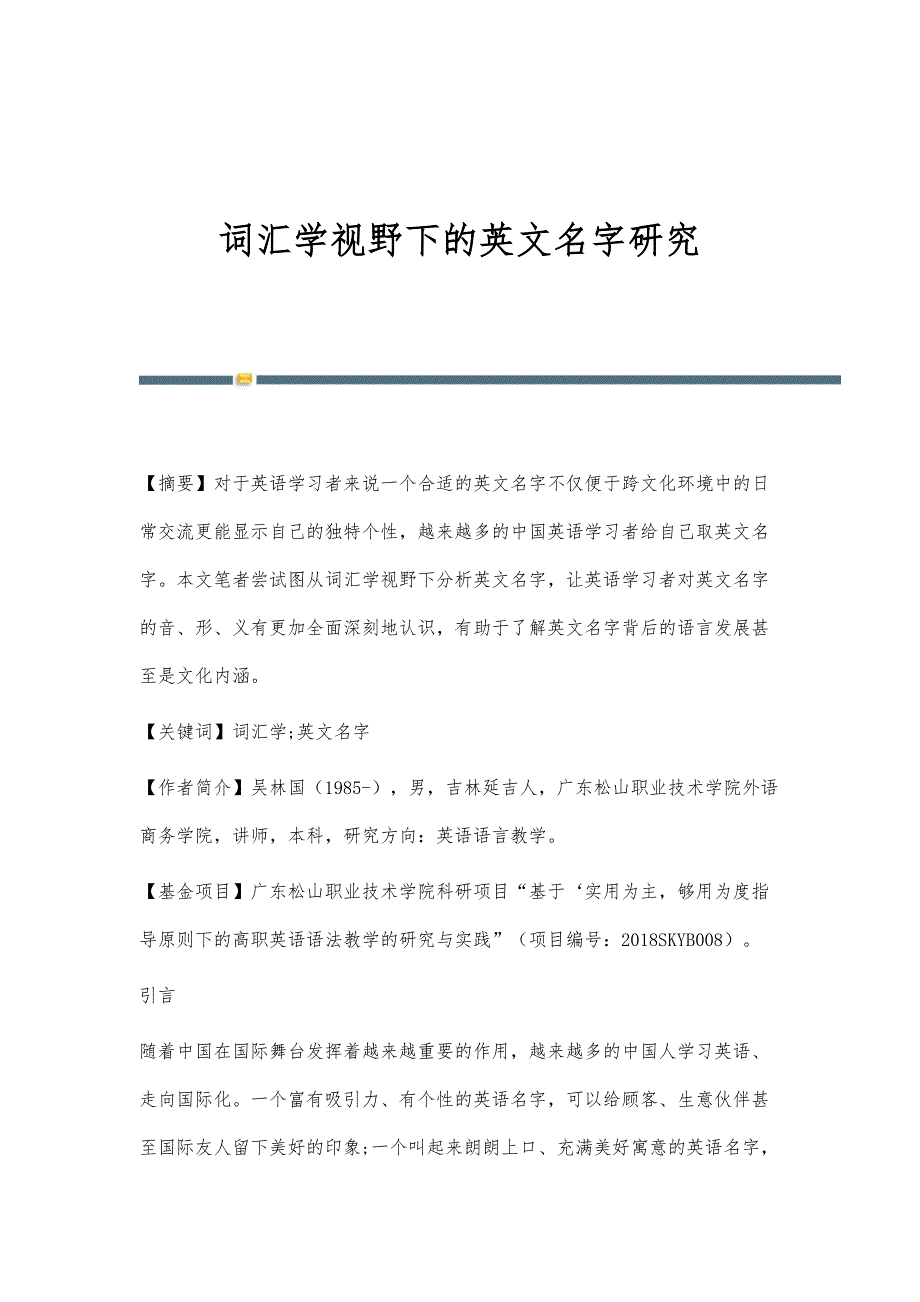 词汇学视野下的英文名字研究

【摘要】对于英语学习者来说一个合适的英文名字不仅便于跨文化环境中的日常交流更能显示自己的独特个性，越来越多的中国英语学习者给自己取英文名字。本文笔者尝试图从词汇学视野下分析英文名字，让英语学习者对英文名字的音、形、义有更加全面深刻地认识，有助于了解英文名字背后的语言发展甚至是文化内涵。

【关键词】词汇学;英文名字

【作者简介】吴林国（1985-），男，吉林延吉人，广东松山职业技术学院外语商务学院，讲师，本科，研究方向：英语语言教学。

【基金项目】广东松山职业技术学院科研项目“基于‘实用为主，够用为度指导原则下的高职英语语法教学的研究与实践”（项目编号：2018SKYB008）。

引言

随着中国在国际舞台发挥着越来越重要的作用，越来越多的中国人学习英语、走向国际化。一个富有吸引力、有个性的英语名字，可以给顾客、生意伙伴甚至国际友人留下美好的印象;一个叫起来朗朗上口、充满美好寓意的英语名字，